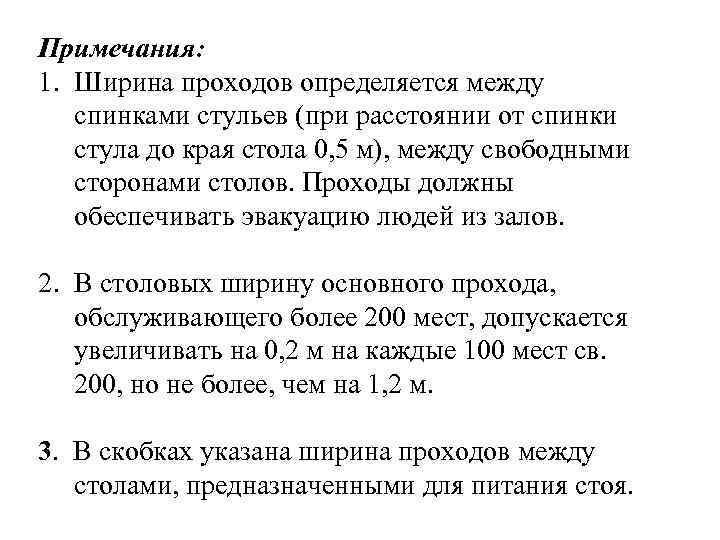 Примечания:
1. Ширина проходов определяется между спинками стульев (при расстоянии от спинки стула до края стола 0,5 м), между свободными сторонами столов. Проходы должны обеспечивать эвакуацию людей из залов.

2. В столовых ширину основного прохода, обслуживающего более 200 мест, допускается увеличивать на 0,2 м на каждые 100 мест св. 200, но не более, чем на 1,2 м.

3. В скобках указана ширина проходов между столами, предназначенными для питания стоя.